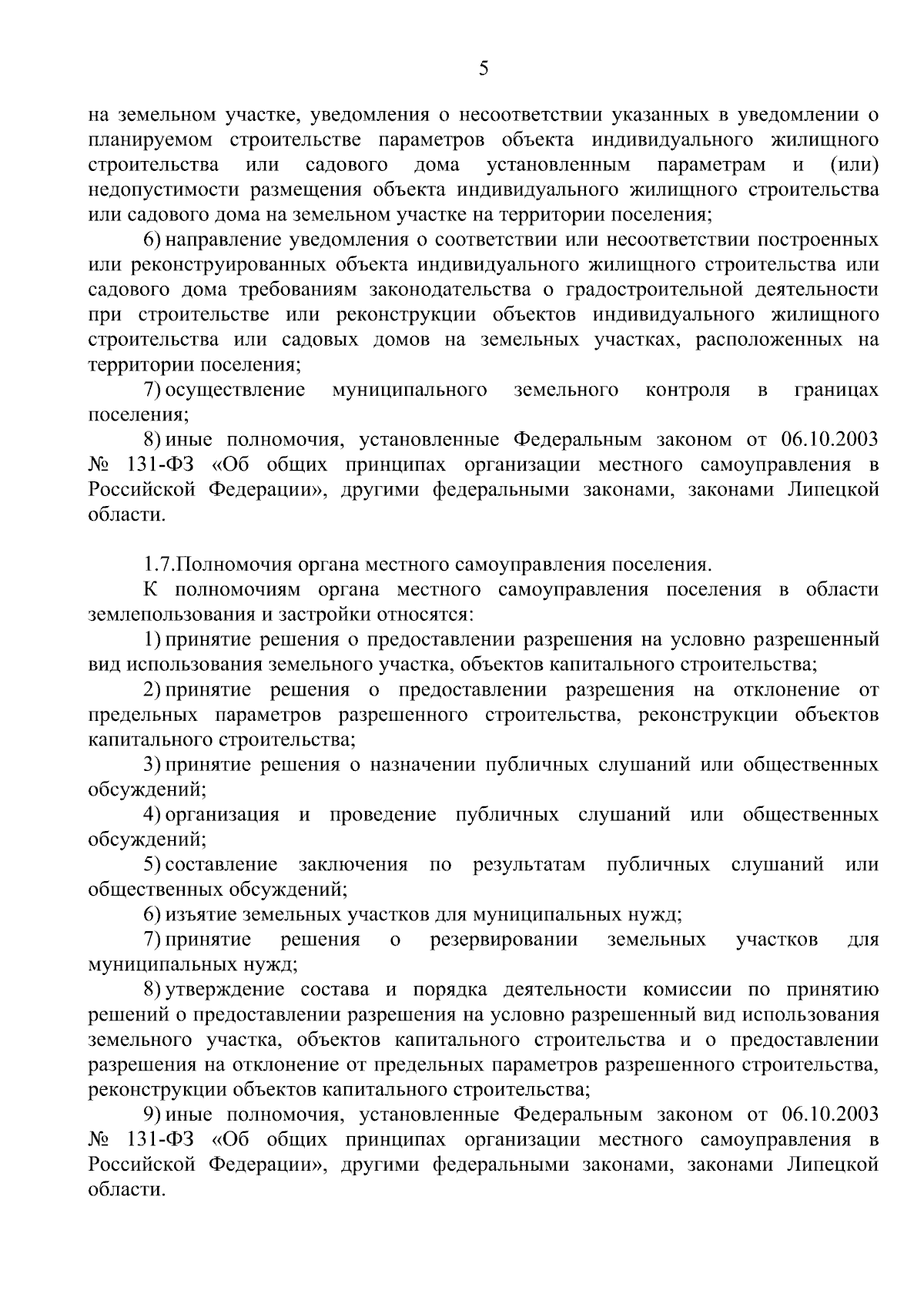 5

на земельном участке, уведомления о несоответствии указанных в уведомлении о планируемом строительстве параметров объекта индивидуального жилищного строительства или садового дома установленным параметрам и (или) недопустимости размещения объекта индивидуального жилищного строительства или садового дома на земельном участке на территории поселения;

6) направление уведомления о соответствии или несоответствии построенных или реконструированных объекта индивидуального жилищного строительства или садового дома требованиям законодательства о градостроительной деятельности при строительстве или реконструкции объектов индивидуального жилищного строительства или садовых домов на земельных участках, расположенных на территории поселения;

7) осуществление муниципального земельного контроля в границах поселения;

8) иные полномочия, установленные Федеральным законом от 06.10.2003 № 131-ФЗ «Об общих принципах организации местного самоуправления в Российской Федерации», другими федеральными законами, законами Липецкой области.

1.7.Полномочия органа местного самоуправления поселения.

К полномочиям органа местного самоуправления поселения в области землепользования и застройки относятся:

1) принятие решения о предоставлении разрешения на условно разрешенный вид использования земельного участка, объектов капитального строительства;

2) принятие решения о предоставлении разрешения на отклонение от предельных параметров разрешенного строительства, реконструкции объектов капитального строительства;

3) принятие решения о назначении публичных слушаний или общественных обсуждений;

4) организация и проведение публичных слушаний или общественных обсуждений;

5) составление заключения по результатам публичных слушаний или общественных обсуждений;

6) изъятие земельных участков для муниципальных нужд;

7) принятие решения о резервировании земельных участков для муниципальных нужд;

8) утверждение состава и порядка деятельности комиссии по принятию решений о предоставлении разрешения на условно разрешенный вид использования земельного участка, объектов капитального строительства и о предоставлении разрешения на отклонение от предельных параметров разрешенного строительства, реконструкции объектов капитального строительства;

9) иные полномочия, установленные Федеральным законом от 06.10.2003 № 131-ФЗ «Об общих принципах организации местного самоуправления в Российской Федерации», другими федеральными законами, законами Липецкой области.